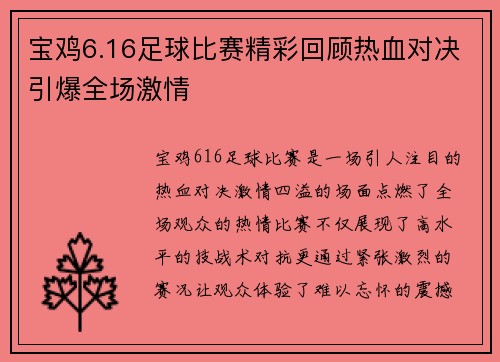 宝鸡6.16足球比赛精彩回顾热血对决引爆全场激情

宝鸡616足球比赛是一场引人注目的热血对决激情四溢的场面点燃了全场观众的热情比赛不仅展现了高水平的技战术对抗更通过紧张激烈的赛况让观众体验了难以忘怀的震撼